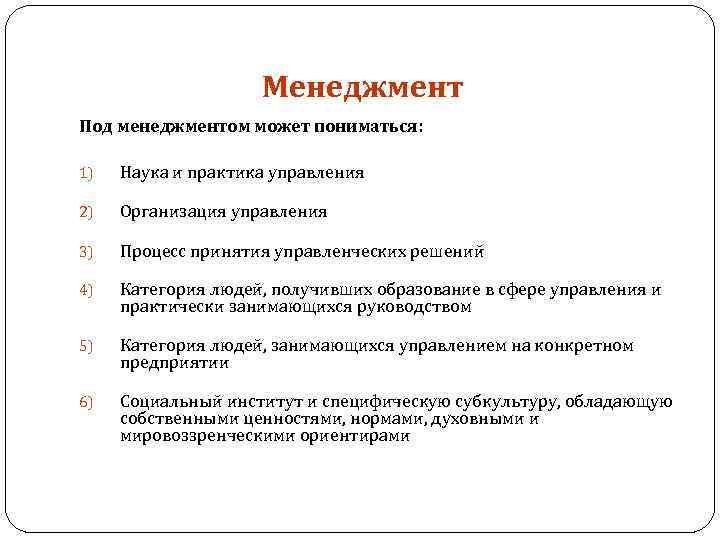 Менеджмент

Под менеджментом может пониматься:

1) Наука и практика управления

2) Организация управления

3) Процесс принятия управленческих решений

4) Категория людей, получивших образование в сфере управления и практически занимающихся руководством

5) Категория людей, занимающихся управлением на конкретном предприятии

6) Социальный институт и специфическую субкультуру, обладающую собственными ценностями, нормами, духовными и мировоззренческими ориентирами